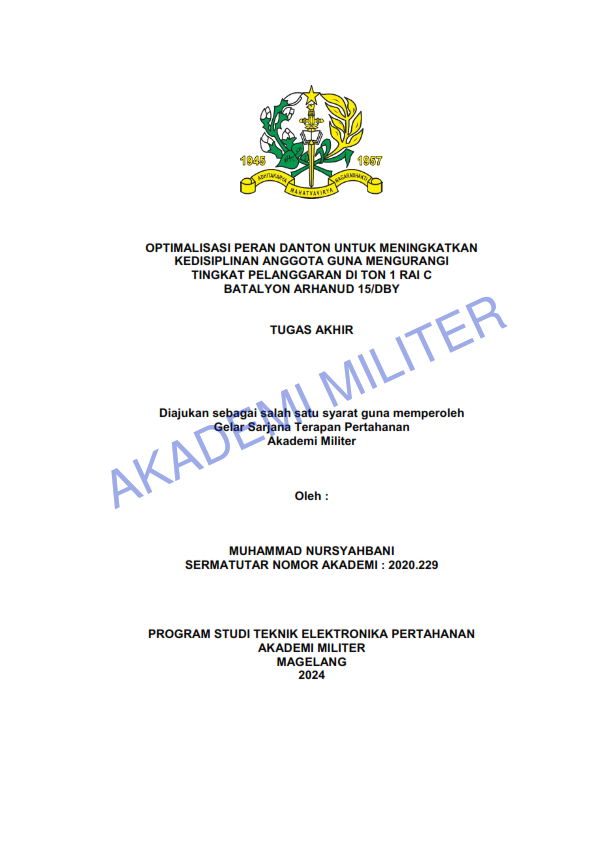 1945 1957

ADHITAKARYA MAHATVAVIRYA NAGARABHAKTI

OPTIMALISASI PERAN DANTON UNTUK MENINGKATKAN KEDISIPLINAN ANGGOTA GUNA MENGURANGI TINGKAT PELANGGARAN DI TON 1 RAI C BATALYON ARHANUD 15/DBY

TUGAS AKHIR

AKADEMI MILITER

Diajukan sebagai salah satu syarat guna memperoleh Gelar Sarjana Terapan Pertahanan Akademi Militer

Oleh :

MUHAMMAD NURSYAHBANI
SERMATUTAR NOMOR AKADEMI : 2020.229

PROGRAM STUDI TEKNIK ELEKTRONIKA PERTAHANAN
AKADEMI MILITER
MAGELANG
2024